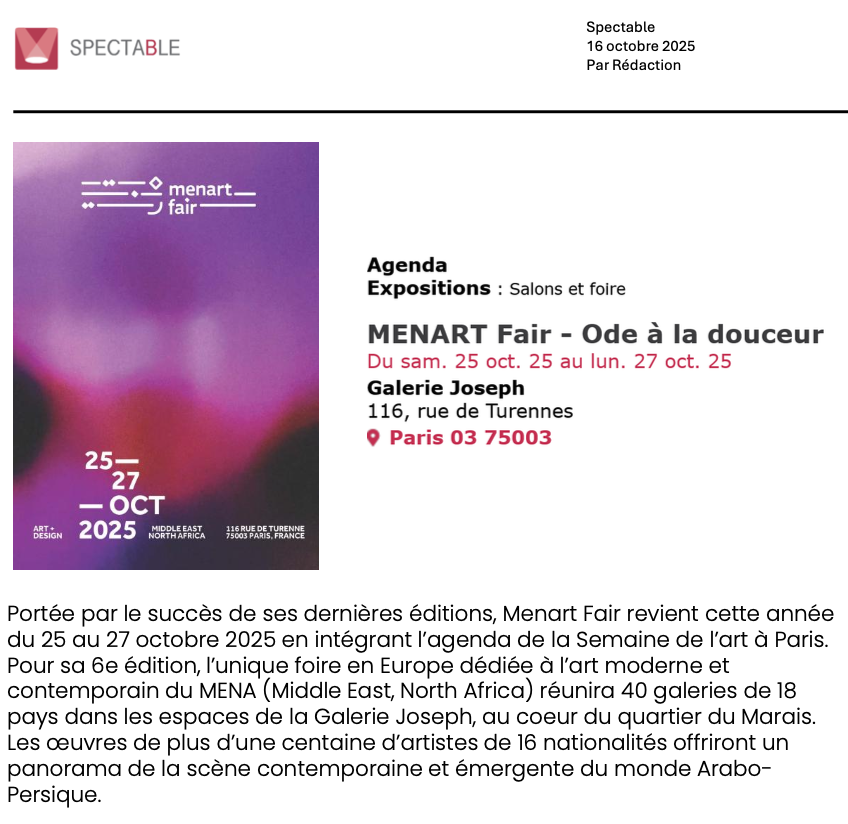 SPECTABLE

Spectable
16 octobre 2025
Par Rédaction

menart
fair

25—
27
— OCT
2025

ART + DESIGN

MIDDLE EAST NORTH AFRICA

116 RUE DE TURENNE 75003 PARIS, FRANCE

Agenda
Expositions : Salons et foire

MENART Fair - Ode à la douceur
Du sam. 25 oct. 25 au lun. 27 oct. 25
Galerie Joseph
116, rue de Turennes
Paris 03 75003

Portée par le succès de ses dernières éditions, Menart Fair revient cette année du 25 au 27 octobre 2025 en intégrant l'agenda de la Semaine de l'art à Paris. Pour sa 6e édition, l'unique foire en Europe dédiée à l'art moderne et contemporain du MENA (Middle East, North Africa) réunira 40 galeries de 18 pays dans les espaces de la Galerie Joseph, au coeur du quartier du Marais. Les œuvres de plus d'une centaine d'artistes de 16 nationalités offriront un panorama de la scène contemporaine et émergente du monde Arabo-Persique.